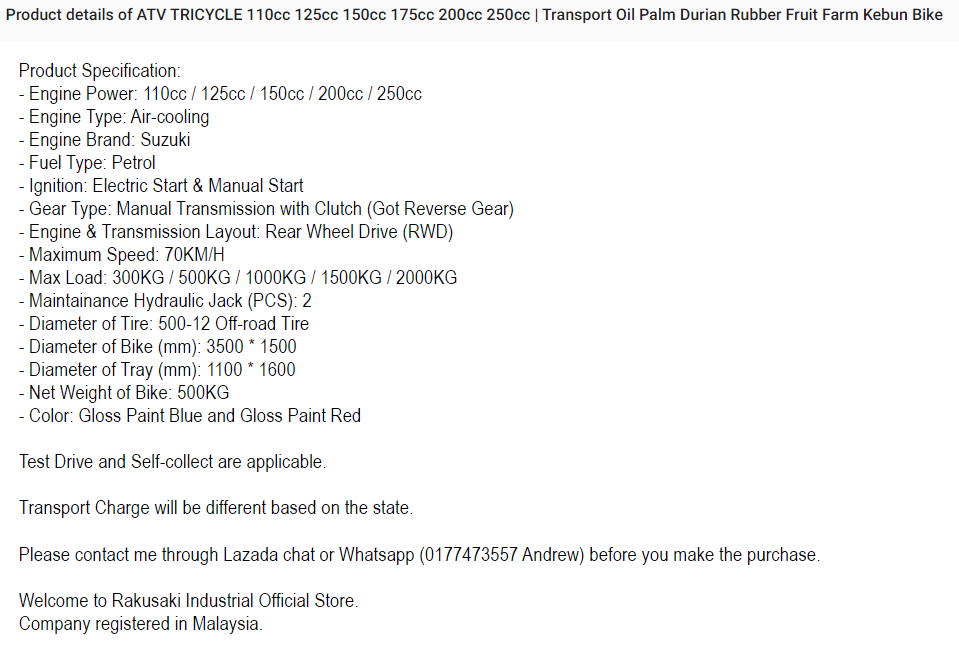 Product details of ATV TRICYCLE 110cc 125cc 150cc 175cc 200cc 250cc | Transport Oil Palm Durian Rubber Fruit Farm Kebun Bike

Product Specification:
- Engine Power: 110cc / 125cc / 150cc / 200cc / 250cc
- Engine Type: Air-cooling
- Engine Brand: Suzuki
- Fuel Type: Petrol
- Ignition: Electric Start & Manual Start
- Gear Type: Manual Transmission with Clutch (Got Reverse Gear)
- Engine & Transmission Layout: Rear Wheel Drive (RWD)
- Maximum Speed: 70KM/H
- Max Load: 300KG / 500KG / 1000KG / 1500KG / 2000KG
- Maintainance Hydraulic Jack (PCS): 2
- Diameter of Tire: 500-12 Off-road Tire
- Diameter of Bike (mm): 3500 * 1500
- Diameter of Tray (mm): 1100 * 1600
- Net Weight of Bike: 500KG
- Color: Gloss Paint Blue and Gloss Paint Red

Test Drive and Self-collect are applicable.

Transport Charge will be different based on the state.

Please contact me through Lazada chat or Whatsapp (0177473557 Andrew) before you make the purchase.

Welcome to Rakusaki Industrial Official Store.
Company registered in Malaysia.